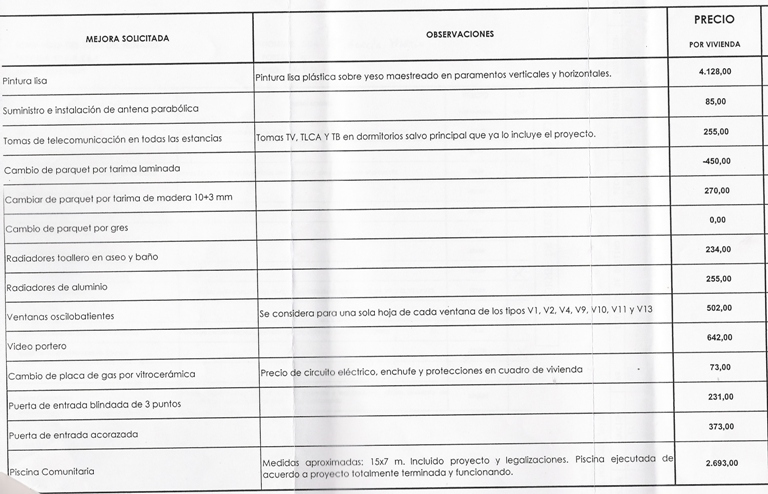 | MEJORA SOLICITADA | OBSERVACIONES | PRECIO POR VIVIENDA |
|---|---|---|
| Pintura lisa | Pintura lisa plástica sobre yeso maestreado en paramentos verticales y horizontales. | 4.128,00 |
| Suministro e instalación de antena parabólica | | 85,00 |
| Tomas de telecomunicación en todas las estancias | Tomas TV, TLCA Y TB en dormitorios salvo principal que ya lo incluye el proyecto. | 255,00 |
| Cambio de parquet por tarima laminada | | -450,00 |
| Cambiar de parquet por tarima de madera 10+3 mm | | 270,00 |
| Cambio de parquet por gres | | 0,00 |
| Radiadores toallero en aseo y baño | | 234,00 |
| Radiadores de aluminio | | 255,00 |
| Ventanas oscilobatientes | Se considera para una sola hoja de cada ventana de los tipos V1, V2, V4, V9, V10, V11 y V13 | 502,00 |
| Video portero | | 642,00 |
| Cambio de placa de gas por vitrocerámica | Precio de circuito eléctrico, enchufe y protecciones en cuadro de vivienda | 73,00 |
| Puerta de entrada blindada de 3 puntos | | 231,00 |
| Puerta de entrada acorazada | | 373,00 |
| Piscina Comunitaria | Medidas aproximadas: 15x7 m. Incluido proyecto y legalizaciones. Piscina ejecutada de acuerdo a proyecto totalmente terminada y funcionando. | 2.693,00 |